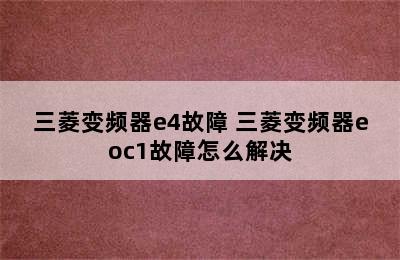 三菱变频器e4故障 三菱变频器eoc1故障怎么解决